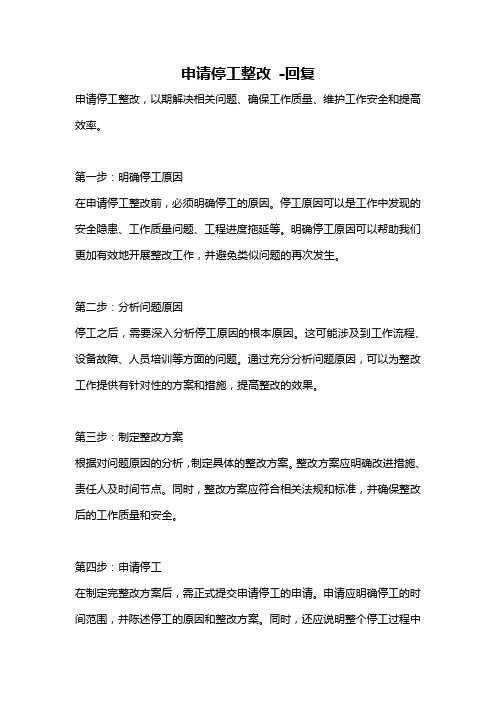 申请停工整改 -回复

申请停工整改，以期解决相关问题、确保工作质量、维护工作安全和提高效率。

第一步：明确停工原因
在申请停工整改前，必须明确停工的原因。停工原因可以是工作中发现的安全隐患、工作质量问题、工程进度拖延等。明确停工原因可以帮助我们更加有效地开展整改工作，并避免类似问题的再次发生。

第二步：分析问题原因
停工之后，需要深入分析停工原因的根本原因。这可能涉及到工作流程、设备故障、人员培训等方面的问题。通过充分分析问题原因，可以为整改工作提供有针对性的方案和措施，提高整改的效果。

第三步：制定整改方案
根据对问题原因的分析，制定具体的整改方案。整改方案应明确改进措施、责任人及时间节点。同时，整改方案应符合相关法规和标准，并确保整改后的工作质量和安全。

第四步：申请停工
在制定完整改方案后，需正式提交申请停工的申请。申请应明确停工的时间范围，并陈述停工的原因和整改方案。同时，还应说明整个停工过程中